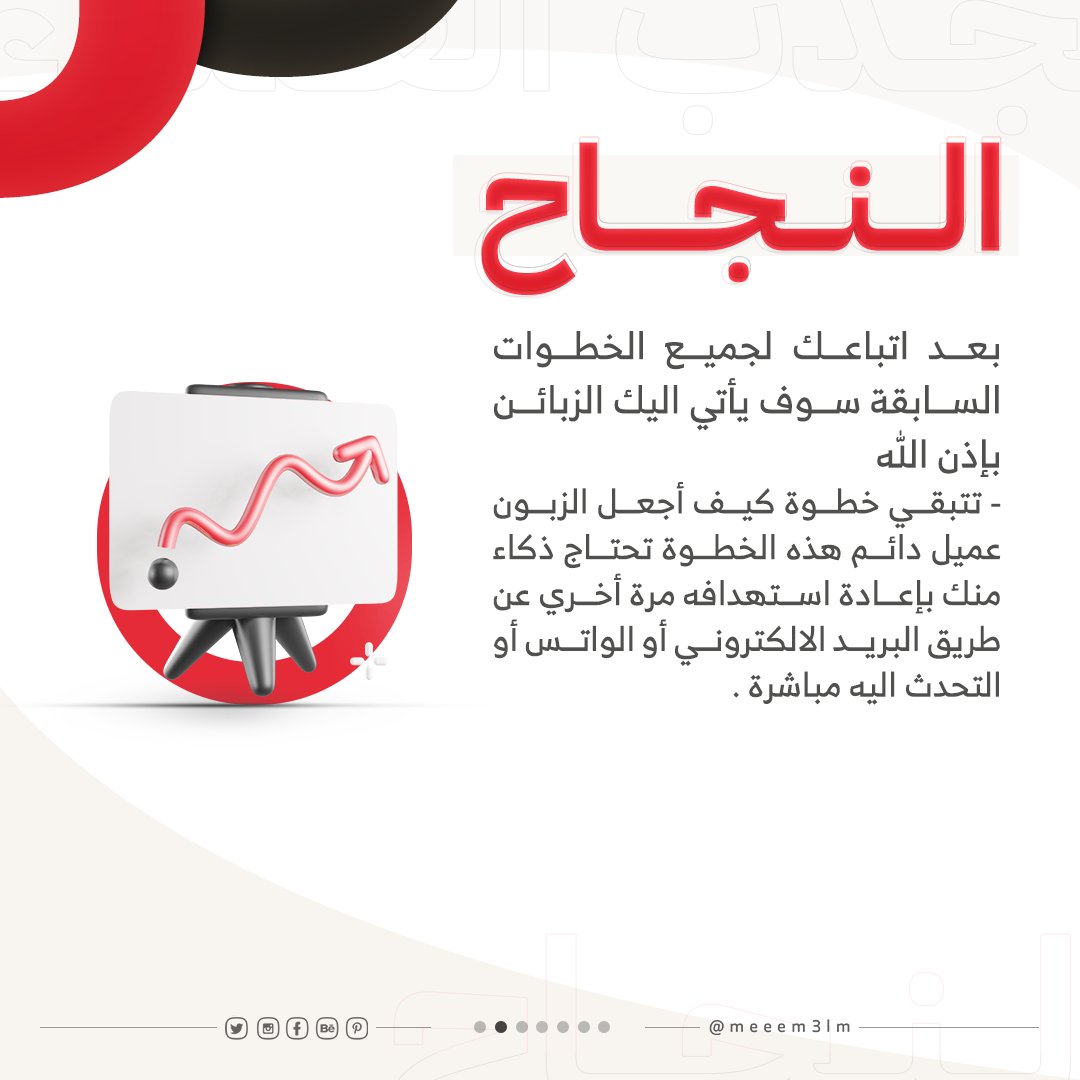 النجاح

بعد اتباعك لجميع الخطوات السابقة سوف يأتي اليك الزبائن بإذن الله
- تتبقي خطوة كيف أجعل الزبون عميل دائم هذه الخطوة تحتاج ذكاء منك بإعادة استهدافه مرة أخري عن طريق البريد الالكتروني أو الواتس أو التحدث اليه مباشرة .

@meeem3lm